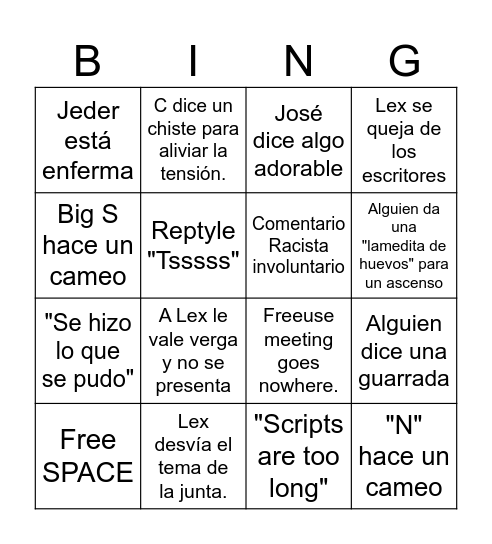 | B | I | N | G |
|---|---|---|---|
| Jeder está enferma | C dice un chiste para aliviar la tensión. | José dice algo adorable | Lex se queja de los escritores |
| Big S hace un cameo | Reptyle "Tsssss" | Comentario Racista involuntario | Alguien da una "lamedita de huevos" para un ascenso |
| "Se hizo lo que se pudo" | A Lex le vale verga y no se presenta | Freeuse meeting goes nowhere. | Alguien dice una guarrada |
| Free SPACE | Lex desvía el tema de la junta. | "Scripts are too long" | "N" hace un cameo |